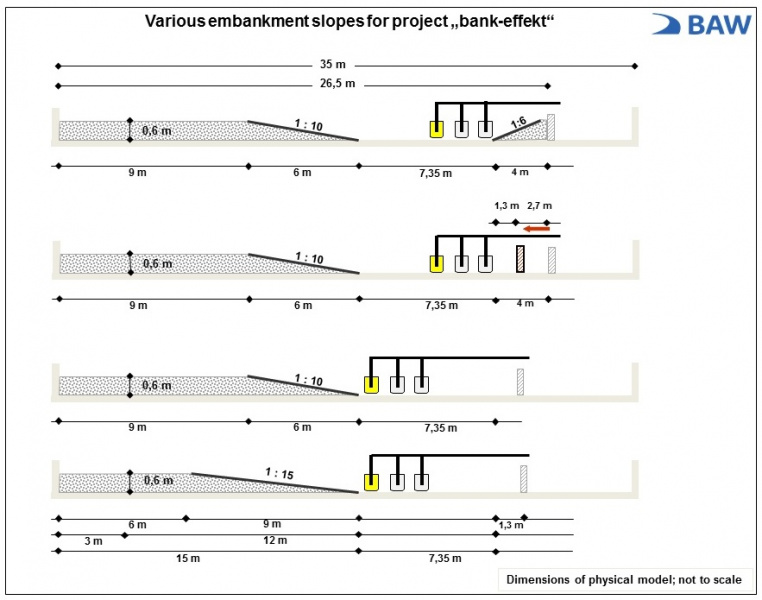 Various embankment slopes for project „bank-effekt“

BAW

35 m

26,5 m

0,6 m

1 : 10

1:6

9 m

6 m

7,35 m

4 m

1,3 m

2,7 m

0,6 m

1 : 10

9 m

6 m

7,35 m

4 m

0,6 m

1 : 10

9 m

6 m

7,35 m

0,6 m

1 : 15

6 m

9 m

1,3 m

3 m

12 m

15 m

7,35 m

Dimensions of physical model; not to scale